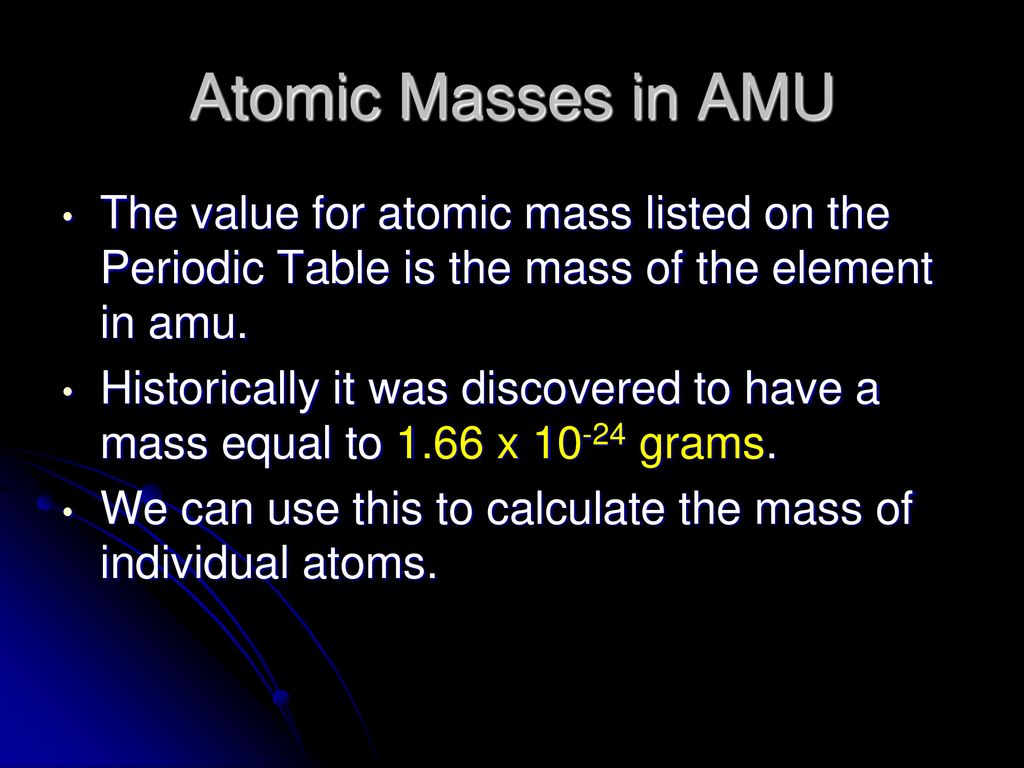 Atomic Masses in AMU

• The value for atomic mass listed on the Periodic Table is the mass of the element in amu.
• Historically it was discovered to have a mass equal to $1.66 \times 10^{-24}$ grams.
• We can use this to calculate the mass of individual atoms.